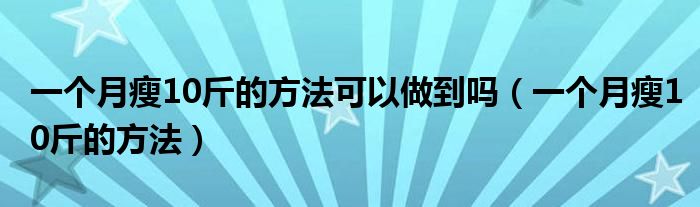 一个月瘦10斤的方法可以做到吗（一个月瘦10斤的方法）